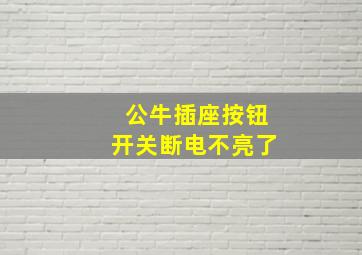 公牛插座按钮
开关断电不亮了